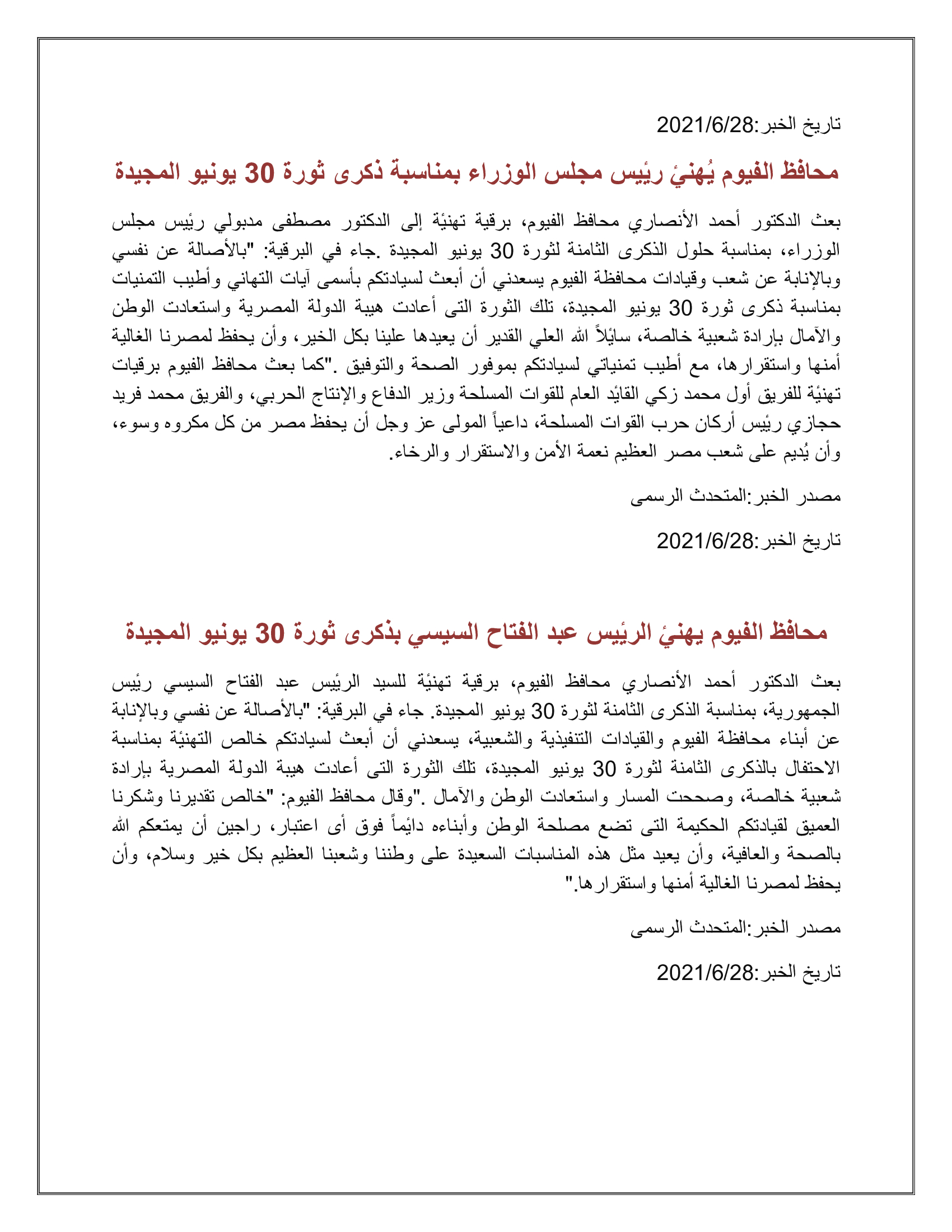 تاريخ الخبر:2021/6/28

محافظ الفيوم يُهنئ رئيس مجلس الوزراء بمناسبة ذكرى ثورة 30 يونيو المجيدة

بعث الدكتور أحمد الأنصاري محافظ الفيوم، برقية تهنئة إلى الدكتور مصطفى مدبولي رئيس مجلس الوزراء، بمناسبة حلول الذكرى الثامنة لثورة 30 يونيو المجيدة .جاء في البرقية: "بالأصالة عن نفسي وبالإنابة عن شعب وقيادات محافظة الفيوم يسعدني أن أبعث لسيادتكم بأسمى آيات التهاني وأطيب التمنيات بمناسبة ذكرى ثورة 30 يونيو المجيدة، تلك الثورة التى أعادت هيبة الدولة المصرية واستعادت الوطن والآمال بإرادة شعبية خالصة، سائلاً الله العلي القدير أن يعيدها علينا بكل الخير، وأن يحفظ لمصرنا الغالية أمنها واستقرارها، مع أطيب تمنياتي لسيادتكم بموفور الصحة والتوفيق ."كما بعث محافظ الفيوم برقيات تهنئة للفريق أول محمد زكي القائد العام للقوات المسلحة وزير الدفاع والإنتاج الحربي، والفريق محمد فريد حجازي رئيس أركان حرب القوات المسلحة، داعياً المولى عز وجل أن يحفظ مصر من كل مكروه وسوء، وأن يُديم على شعب مصر العظيم نعمة الأمن والاستقرار والرخاء.

مصدر الخبر:المتحدث الرسمى

تاريخ الخبر:2021/6/28

محافظ الفيوم يهنئ الرئيس عبد الفتاح السيسي بذكرى ثورة 30 يونيو المجيدة

بعث الدكتور أحمد الأنصاري محافظ الفيوم، برقية تهنئة للسيد الرئيس عبد الفتاح السيسي رئيس الجمهورية، بمناسبة الذكرى الثامنة لثورة 30 يونيو المجيدة. جاء في البرقية: "بالأصالة عن نفسي وبالإنابة عن أبناء محافظة الفيوم والقيادات التنفيذية والشعبية، يسعدني أن أبعث لسيادتكم خالص التهنئة بمناسبة الاحتفال بالذكرى الثامنة لثورة 30 يونيو المجيدة، تلك الثورة التى أعادت هيبة الدولة المصرية بإرادة شعبية خالصة، وصححت المسار واستعادت الوطن والآمال ."وقال محافظ الفيوم: "خالص تقديرنا وشكرنا العميق لقيادتكم الحكيمة التى تضع مصلحة الوطن وأبناءه دائماً فوق أى اعتبار، راجين أن يمتعكم الله بالصحة والعافية، وأن يعيد مثل هذه المناسبات السعيدة على وطننا وشعبنا العظيم بكل خير وسلام، وأن يحفظ لمصرنا الغالية أمنها واستقرارها."

مصدر الخبر:المتحدث الرسمى

تاريخ الخبر:2021/6/28